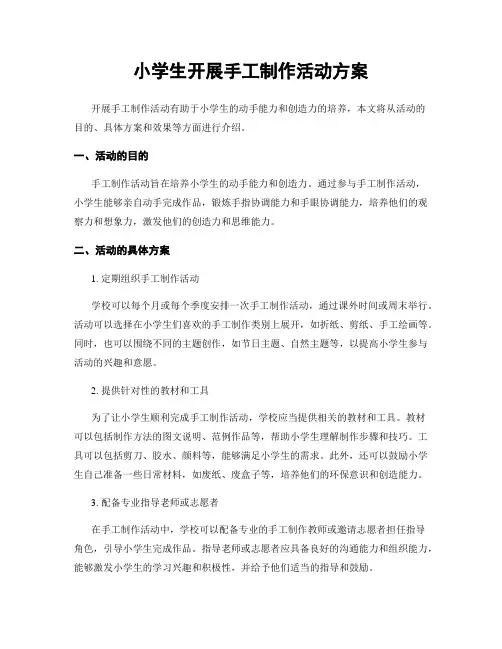 小学生开展手工制作活动方案

开展手工制作活动有助于小学生的动手能力和创造力的培养，本文将从活动的目的、具体方案和效果等方面进行介绍。

一、活动的目的

手工制作活动旨在培养小学生的动手能力和创造力。通过参与手工制作活动，小学生能够亲自动手完成作品，锻炼手指协调能力和手眼协调能力，培养他们的观察力和想象力，激发他们的创造力和思维能力。

二、活动的具体方案

1. 定期组织手工制作活动

学校可以每个月或每个季度安排一次手工制作活动，通过课外时间或周末举行。活动可以选择在小学生们喜欢的手工制作类别上展开，如折纸、剪纸、手工绘画等。同时，也可以围绕不同的主题创作，如节日主题、自然主题等，以提高小学生参与活动的兴趣和意愿。

2. 提供针对性的教材和工具

为了让小学生顺利完成手工制作活动，学校应当提供相关的教材和工具。教材可以包括制作方法的图文说明、范例作品等，帮助小学生理解制作步骤和技巧。工具可以包括剪刀、胶水、颜料等，能够满足小学生的需求。此外，还可以鼓励小学生自己准备一些日常材料，如废纸、废盒子等，培养他们的环保意识和创造能力。

3. 配备专业指导老师或志愿者

在手工制作活动中，学校可以配备专业的手工制作教师或邀请志愿者担任指导角色，引导小学生完成作品。指导老师或志愿者应具备良好的沟通能力和组织能力，能够激发小学生的学习兴趣和积极性，并给予他们适当的指导和鼓励。